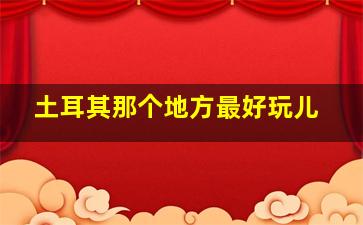 土耳其那个地方最好玩儿